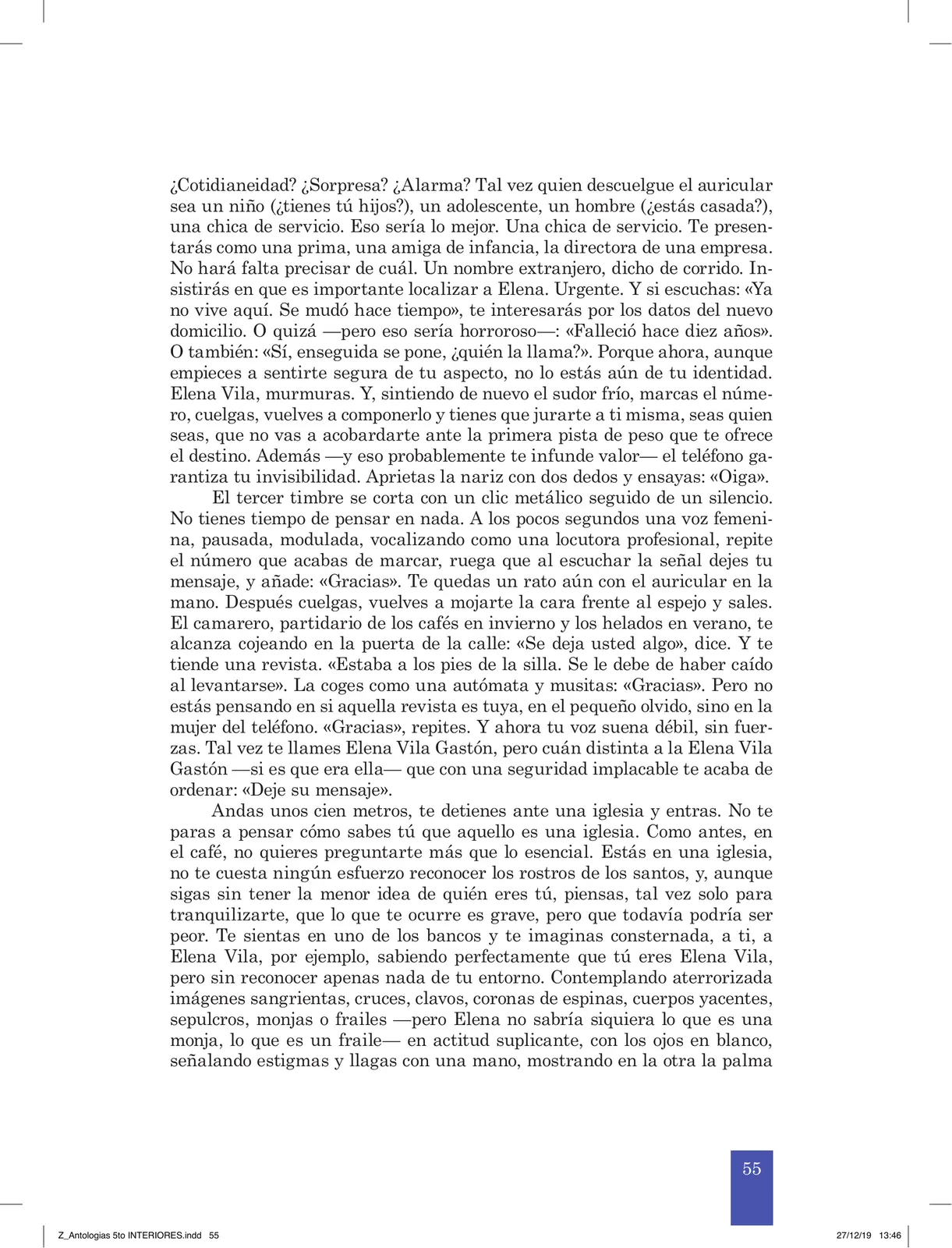 ¿Cotidianeidad? ¿Sorpresa? ¿Alarma? Tal vez quien descuelgue el auricular sea un niño (¿tienes tú hijos?), un adolescente, un hombre (¿estás casada?), una chica de servicio. Eso sería lo mejor. Una chica de servicio. Te presentarás como una prima, una amiga de infancia, la directora de una empresa. No hará falta precisar de cuál. Un nombre extranjero, dicho de corrido. Insistirás en que es importante localizar a Elena. Urgente. Y si escuchas: «Ya no vive aquí. Se mudó hace tiempo», te interesarás por los datos del nuevo domicilio. O quizá —pero eso sería horroroso—: «Falleció hace diez años». O también: «Sí, enseguida se pone, ¿quién la llama?». Porque ahora, aunque empieces a sentirte segura de tu aspecto, no lo estás aún de tu identidad. Elena Vila, murmuras. Y, sintiendo de nuevo el sudor frío, marcas el número, cuelgas, vuelves a componerlo y tienes que jurarte a ti misma, seas quien seas, que no vas a acobardarte ante la primera pista de peso que te ofrece el destino. Además —y eso probablemente te infunde valor— el teléfono garantiza tu invisibilidad. Aprietas la nariz con dos dedos y ensayas: «Oiga».

El tercer timbre se corta con un clic metálico seguido de un silencio. No tienes tiempo de pensar en nada. A los pocos segundos una voz femenina, pausada, modulada, vocalizando como una locutora profesional, repite el número que acabas de marcar, ruega que al escuchar la señal dejes tu mensaje, y añade: «Gracias». Te quedas un rato aún con el auricular en la mano. Después cuelgas, vuelves a mojarte la cara frente al espejo y sales. El camarero, partidario de los cafés en invierno y los helados en verano, te alcanza cojeando en la puerta de la calle: «Se deja usted algo», dice. Y te tiende una revista. «Estaba a los pies de la silla. Se le debe de haber caído al levantarse». La coges como una autómata y musitas: «Gracias». Pero no estás pensando en si aquella revista es tuya, en el pequeño olvido, sino en la mujer del teléfono. «Gracias», repites. Y ahora tu voz suena débil, sin fuerzas. Tal vez te llames Elena Vila Gastón, pero cuán distinta a la Elena Vila Gastón —si es que era ella— que con una seguridad implacable te acaba de ordenar: «Deje su mensaje».

Andas unos cien metros, te detienes ante una iglesia y entras. No te paras a pensar cómo sabes tú que aquello es una iglesia. Como antes, en el café, no quieres preguntarte más que lo esencial. Estás en una iglesia, no te cuesta ningún esfuerzo reconocer los rostros de los santos, y, aunque sigas sin tener la menor idea de quién eres tú, piensas, tal vez solo para tranquilizarte, que lo que te ocurre es grave, pero que todavía podría ser peor. Te sientas en uno de los bancos y te imaginas consternada, a ti, a Elena Vila, por ejemplo, sabiendo perfectamente que tú eres Elena Vila, pero sin reconocer apenas nada de tu entorno. Contemplando aterrorizada imágenes sangrientas, cruces, clavos, coronas de espinas, cuerpos yacentes, sepulcros, monjas o frailes —pero Elena no sabría siquiera lo que es una monja, lo que es un fraile— en actitud suplicante, con los ojos en blanco, señalando estigmas y llagas con una mano, mostrando en la otra la palma

55

Z_Antologias 5to INTERIORES.indd 55 27/12/19 13:46